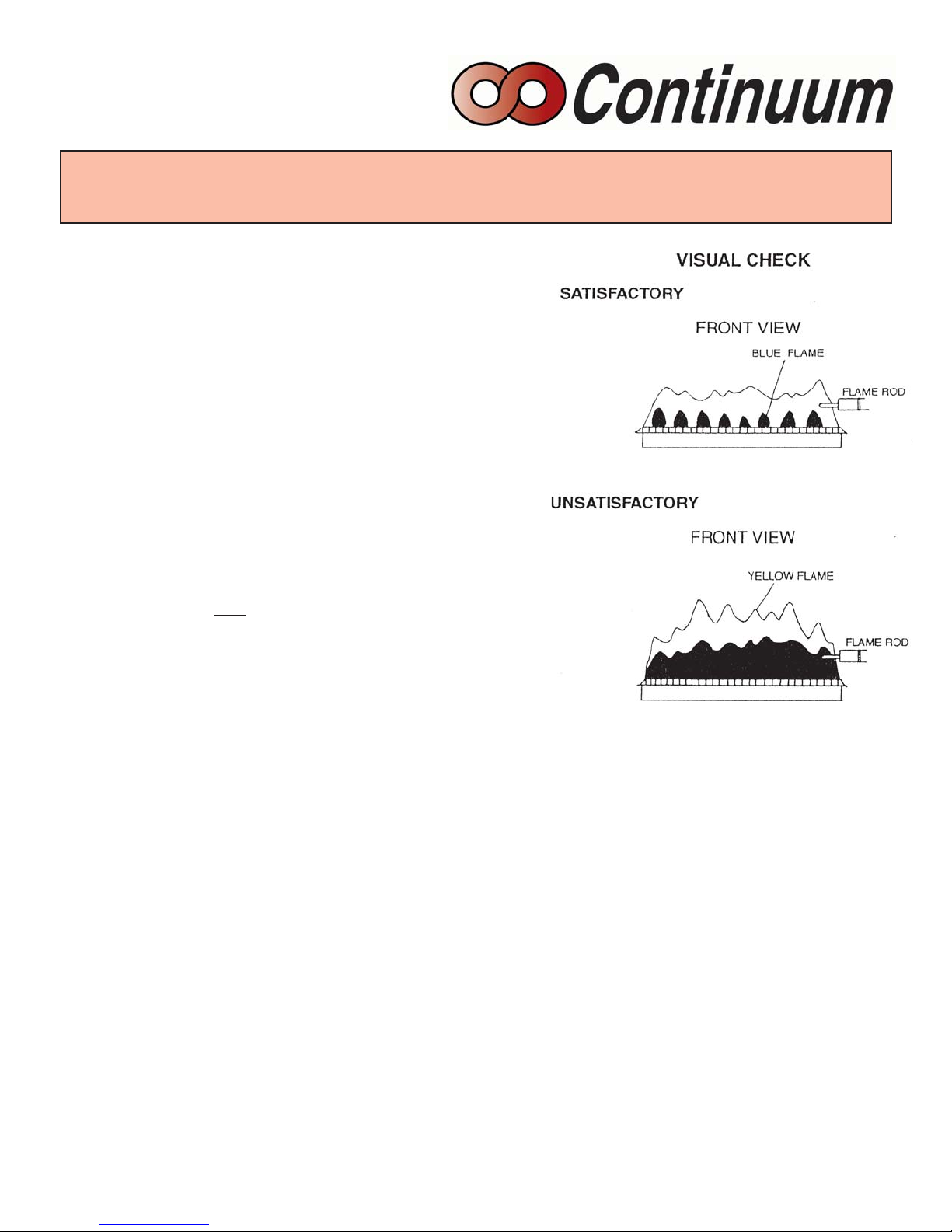 Continuum

VISUAL CHECK

SATISFACTORY

FRONT VIEW

BLUE FLAME

FLAME ROD

UNSATISFACTORY

FRONT VIEW

YELLOW FLAME

FLAME ROD